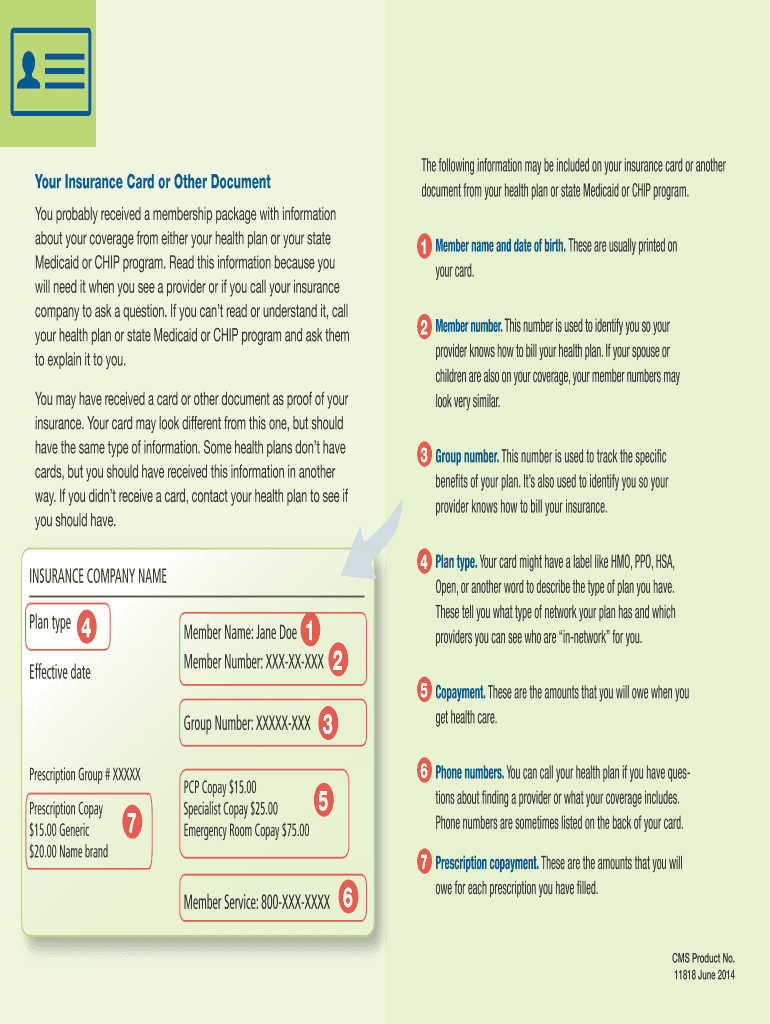 Your Insurance Card or Other Document

You probably received a membership package with information about your coverage from either your health plan or your state Medicaid or CHIP program. Read this information because you will need it when you see a provider or if you call your insurance company to ask a question. If you can't read or understand it, call your health plan or state Medicaid or CHIP program and ask them to explain it to you.

You may have received a card or other document as proof of your insurance. Your card may look different from this one, but should have the same type of information. Some health plans don't have cards, but you should have received this information in another way. If you didn't receive a card, contact your health plan to see if you should have.

INSURANCE COMPANY NAME

Plan type 4

Effective date

Member Name: Jane Doe 1
Member Number: XXX-XX-XXX 2

Group Number: XXXXX-XXX 3

Prescription Group # XXXXX

Prescription Copay
$15.00 Generic
$20.00 Name brand 7

PCP Copay $15.00
Specialist Copay $25.00
Emergency Room Copay $75.00 5

Member Service: 800-XXX-XXXX 6

The following information may be included on your insurance card or another document from your health plan or state Medicaid or CHIP program.

1 Member name and date of birth. These are usually printed on your card.

2 Member number. This number is used to identify you so your provider knows how to bill your health plan. If your spouse or children are also on your coverage, your member numbers may look very similar.

3 Group number. This number is used to track the specific benefits of your plan. It's also used to identify you so your provider knows how to bill your insurance.

4 Plan type. Your card might have a label like HMO, PPO, HSA, Open, or another word to describe the type of plan you have. These tell you what type of network your plan has and which providers you can see who are "in-network" for you.

5 Copayment. These are the amounts that you will owe when you get health care.

6 Phone numbers. You can call your health plan if you have questions about finding a provider or what your coverage includes. Phone numbers are sometimes listed on the back of your card.

7 Prescription copayment. These are the amounts that you will owe for each prescription you have filled.

CMS Product No.
11818 June 2014